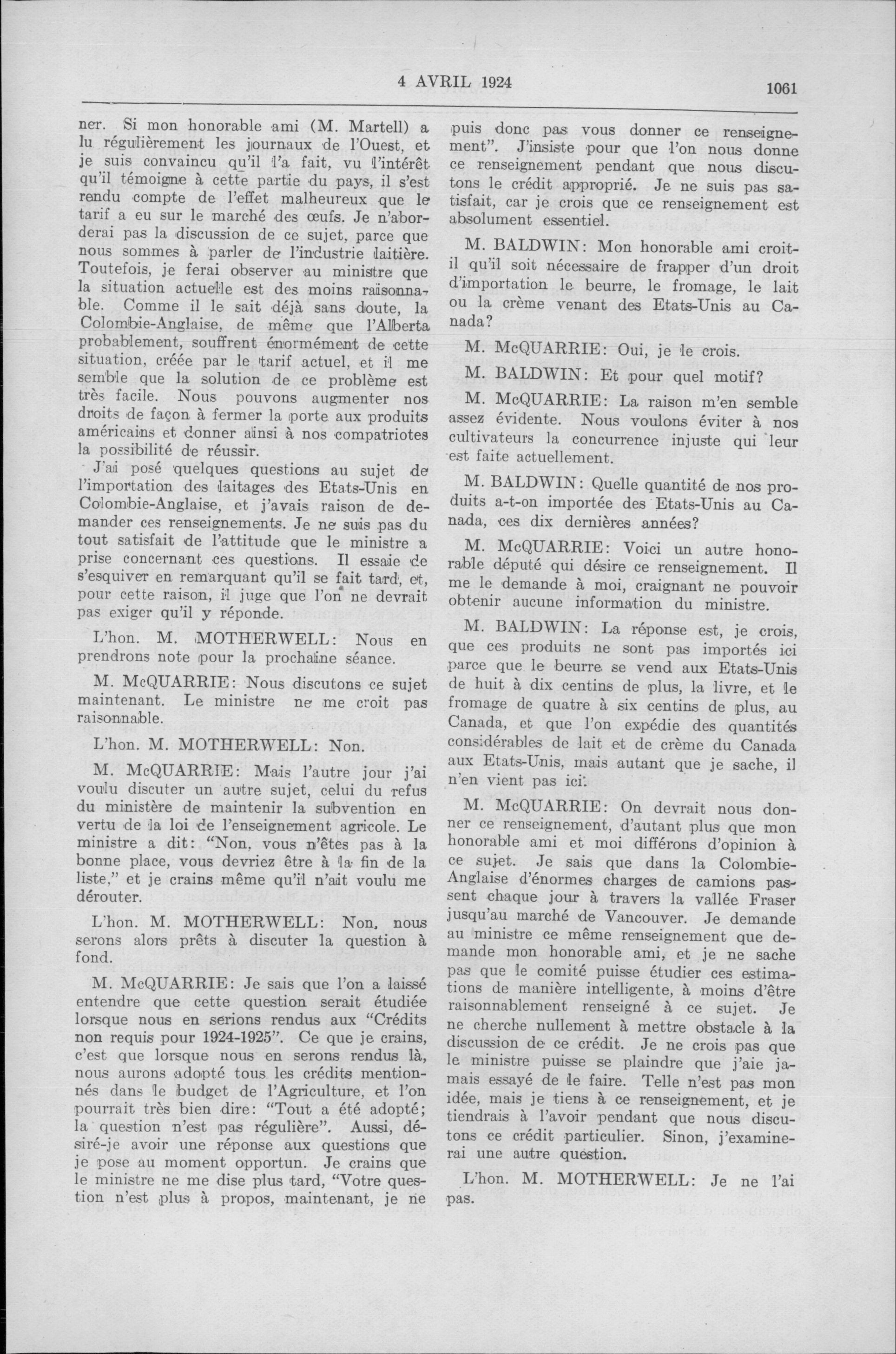 4 AVRIL 1924 1061

ner. Si mon honorable ami (M. Martell) a lu régulièrement les journaux de l'Ouest, et je suis convaincu qu'il l'a fait, vu l'intérêt qu'il témoigne à cette partie du pays, il s'est rendu compte de l'effet malheureux que le tarif a eu sur le marché des œufs. Je n'aborderai pas la discussion de ce sujet, parce que nous sommes à parler de l'industrie laitière. Toutefois, je ferai observer au ministre que la situation actuelle est des moins raisonnable. Comme il le sait déjà sans doute, la Colombie-Anglaise, de même que l'Alberta probablement, souffrent énormément de cette situation, créée par le tarif actuel, et il me semble que la solution de ce problème est très facile. Nous pouvons augmenter nos droits de façon à fermer la porte aux produits américains et donner ainsi à nos compatriotes la possibilité de réussir.

J'ai posé quelques questions au sujet de l'importation des laitages des Etats-Unis en Colombie-Anglaise, et j'avais raison de demander ces renseignements. Je ne suis pas du tout satisfait de l'attitude que le ministre a prise concernant ces questions. Il essaie de s'esquiver en remarquant qu'il se fait tard, et, pour cette raison, il juge que l'on ne devrait pas exiger qu'il y réponde.

L'hon. M. MOTHERWELL: Nous en prendrons note pour la prochaine séance.

M. McQUARRIE: Nous discutons ce sujet maintenant. Le ministre ne me croit pas raisonnable.

L'hon. M. MOTHERWELL: Non.

M. McQUARRIE: Mais l'autre jour j'ai voulu discuter un autre sujet, celui du refus du ministère de maintenir la subvention en vertu de la loi de l'enseignement agricole. Le ministre a dit: "Non, vous n'êtes pas à la bonne place, vous devriez être à la fin de la liste," et je crains même qu'il n'ait voulu me dérouter.

L'hon. M. MOTHERWELL: Non, nous serons alors prêts à discuter la question à fond.

M. McQUARRIE: Je sais que l'on a laissé entendre que cette question serait étudiée lorsque nous en serions rendus aux "Crédits non requis pour 1924-1925". Ce que je crains, c'est que lorsque nous en serons rendus là, nous aurons adopté tous les crédits mentionnés dans le budget de l'Agriculture, et l'on pourrait très bien dire: "Tout a été adopté; la question n'est pas régulière". Aussi, désiré-je avoir une réponse aux questions que je pose au moment opportun. Je crains que le ministre ne me dise plus tard, "Votre question n'est plus à propos, maintenant, je ne puis donc pas vous donner ce renseignement". J'insiste pour que l'on nous donne ce renseignement pendant que nous discutons le crédit approprié. Je ne suis pas satisfait, car je crois que ce renseignement est absolument essentiel.

M. BALDWIN: Mon honorable ami croit-il qu'il soit nécessaire de frapper d'un droit d'importation le beurre, le fromage, le lait ou la crème venant des Etats-Unis au Canada?

M. McQUARRIE: Oui, je le crois.

M. BALDWIN: Et pour quel motif?

M. McQUARRIE: La raison m'en semble assez évidente. Nous voulons éviter à nos cultivateurs la concurrence injuste qui leur est faite actuellement.

M. BALDWIN: Quelle quantité de nos produits a-t-on importée des Etats-Unis au Canada, ces dix dernières années?

M. McQUARRIE: Voici un autre honorable député qui désire ce renseignement. Il me le demande à moi, craignant ne pouvoir obtenir aucune information du ministre.

M. BALDWIN: La réponse est, je crois, que ces produits ne sont pas importés ici parce que le beurre se vend aux Etats-Unis de huit à dix centins de plus, la livre, et le fromage de quatre à six centins de plus, au Canada, et que l'on expédie des quantités considérables de lait et de crème du Canada aux Etats-Unis, mais autant que je sache, il n'en vient pas ici.

M. McQUARRIE: On devrait nous donner ce renseignement, d'autant plus que mon honorable ami et moi différons d'opinion à ce sujet. Je sais que dans la Colombie-Anglaise d'énormes charges de camions passent chaque jour à travers la vallée Fraser jusqu'au marché de Vancouver. Je demande au ministre ce même renseignement que demande mon honorable ami, et je ne sache pas que le comité puisse étudier ces estimations de manière intelligente, à moins d'être raisonnablement renseigné à ce sujet. Je ne cherche nullement à mettre obstacle à la discussion de ce crédit. Je ne crois pas que le ministre puisse se plaindre que j'aie jamais essayé de le faire. Telle n'est pas mon idée, mais je tiens à ce renseignement, et je tiendrais à l'avoir pendant que nous discutons ce crédit particulier. Sinon, j'examinerai une autre question.

L'hon. M. MOTHERWELL: Je ne l'ai pas.